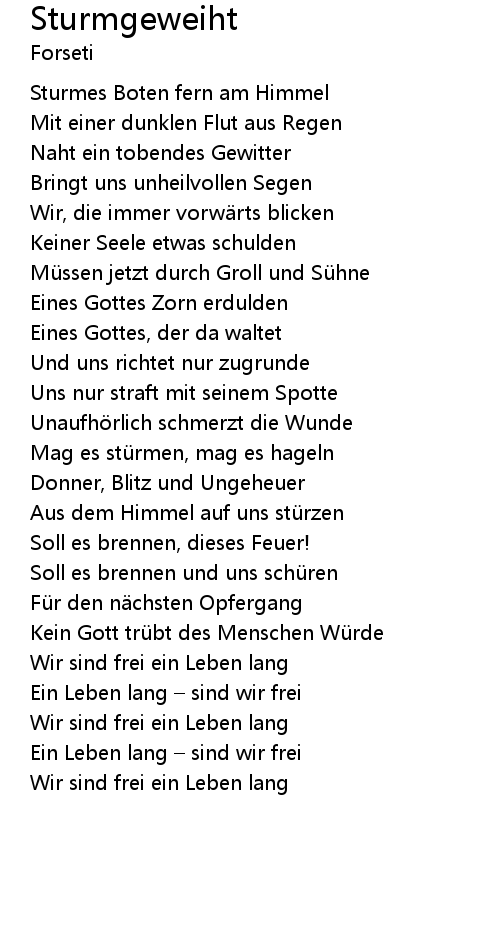 Sturmgeweiht
Forseti

Sturmes Boten fern am Himmel
Mit einer dunklen Flut aus Regen
Naht ein tobendes Gewitter
Bringt uns unheilvollen Segen
Wir, die immer vorwärts blicken
Keiner Seele etwas schulden
Müssen jetzt durch Groll und Sühne
Eines Gottes Zorn erdulden
Eines Gottes, der da waltet
Und uns richtet nur zugrunde
Uns nur straft mit seinem Spotte
Unaufhörlich schmerzt die Wunde
Mag es stürmen, mag es hageln
Donner, Blitz und Ungeheuer
Aus dem Himmel auf uns stürzen
Soll es brennen, dieses Feuer!
Soll es brennen und uns schüren
Für den nächsten Opfergang
Kein Gott trübt des Menschen Würde
Wir sind frei ein Leben lang
Ein Leben lang – sind wir frei
Wir sind frei ein Leben lang
Ein Leben lang – sind wir frei
Wir sind frei ein Leben lang